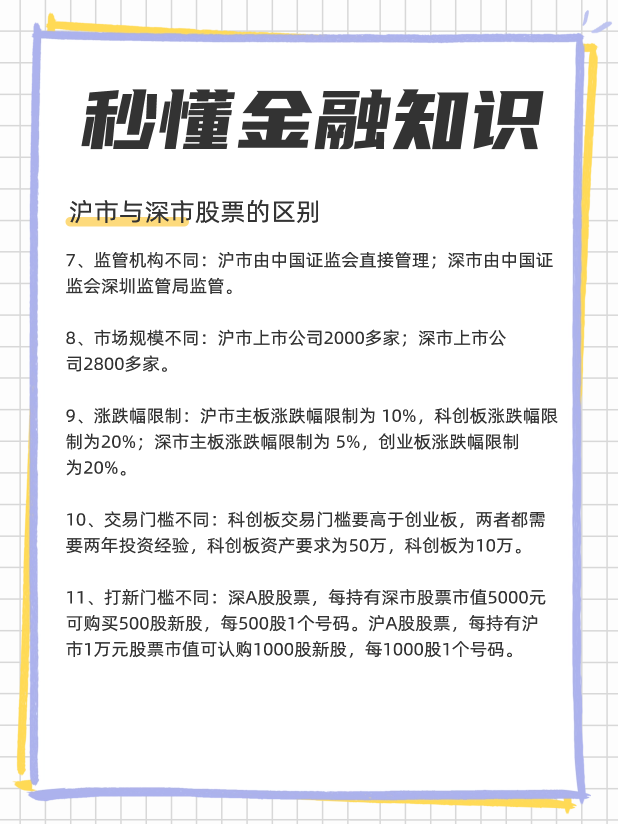 秒懂金融知识

沪市与深市股票的区别

7、监管机构不同：沪市由中国证监会直接管理；深市由中国证监会深圳监管局监管。

8、市场规模不同：沪市上市公司2000多家；深市上市公司2800多家。

9、涨跌幅限制：沪市主板涨跌幅限制为 10%，科创板涨跌幅限制为20%；深市主板涨跌幅限制为 5%，创业板涨跌幅限制为20%。

10、交易门槛不同：科创板交易门槛要高于创业板，两者都需要两年投资经验，科创板资产要求为50万，科创板为10万。

11、打新门槛不同：深A股股票，每持有深市股票市值5000元可购买500股新股，每500股1个号码。沪A股股票，每持有沪市1万元股票市值可认购1000股新股，每1000股1个号码。